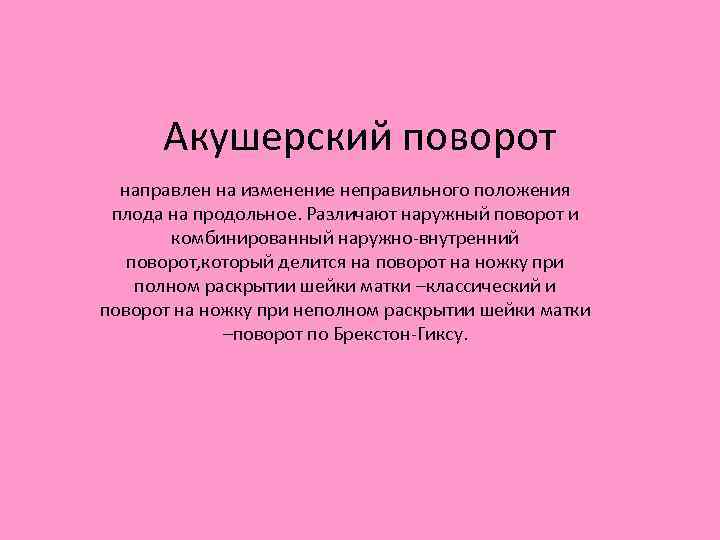 Акушерский поворот

направлен на изменение неправильного положения плода на продольное. Различают наружный поворот и комбинированный наружно-внутренний поворот,который делится на поворот на ножку при полном раскрытии шейки матки –классический и поворот на ножку при неполном раскрытии шейки матки –поворот по Брекстон-Гиксу.